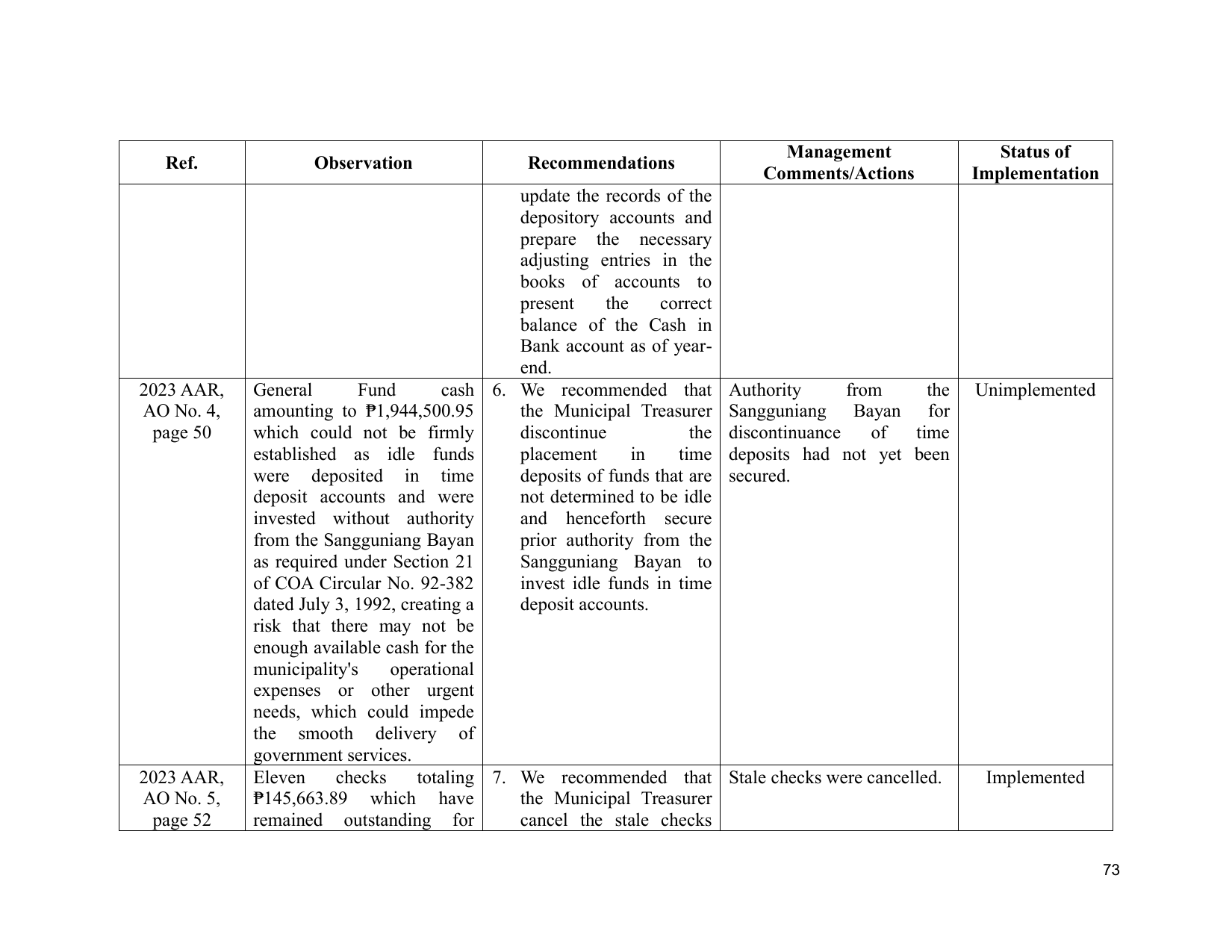 | Ref. | Observation | Recommendations | Management Comments/Actions | Status of Implementation |
|---|---|---|---|---|
| | | update the records of the depository accounts and prepare the necessary adjusting entries in the books of accounts to present the correct balance of the Cash in Bank account as of year-end. | | |
| 2023 AAR, AO No. 4, page 50 | General Fund cash amounting to ₱1,944,500.95 which could not be firmly established as idle funds were deposited in time deposit accounts and were invested without authority from the Sangguniang Bayan as required under Section 21 of COA Circular No. 92-382 dated July 3, 1992, creating a risk that there may not be enough available cash for the municipality's operational expenses or other urgent needs, which could impede the smooth delivery of government services. | 6. We recommended that the Municipal Treasurer discontinue the placement in time deposits of funds that are not determined to be idle and henceforth secure prior authority from the Sangguniang Bayan to invest idle funds in time deposit accounts. | Authority from the Sangguniang Bayan for discontinuance of time deposits had not yet been secured. | Unimplemented |
| 2023 AAR, AO No. 5, page 52 | Eleven checks totaling ₱145,663.89 which have remained outstanding for | 7. We recommended that the Municipal Treasurer cancel the stale checks | Stale checks were cancelled. | Implemented |

73